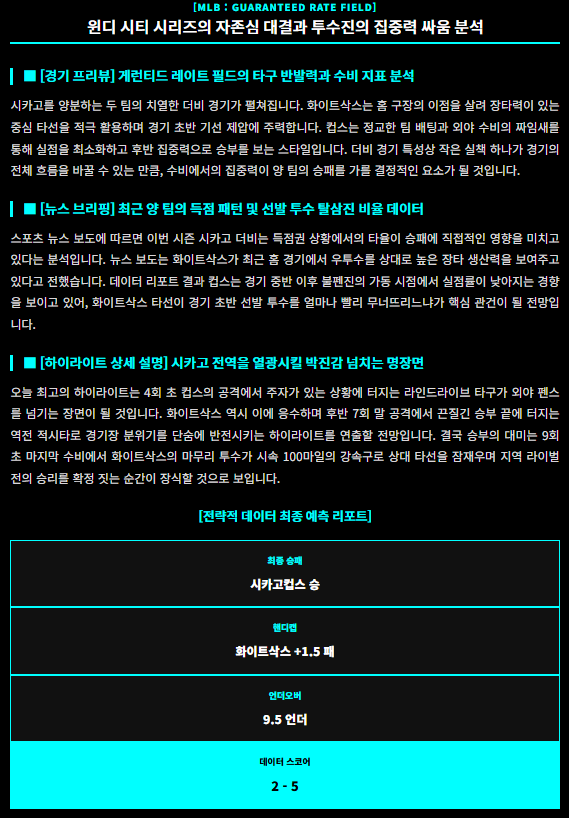 [MLB : GUARANTEED RATE FIELD]

윈디 시티 시리즈의 자존심 대결과 투수진의 집중력 싸움 분석

■ [경기 프리뷰] 게런티드 레이트 필드의 타구 반발력과 수비 지표 분석

시카고를 양분하는 두 팀의 치열한 더비 경기가 펼쳐집니다. 화이트삭스는 홈 구장의 이점을 살려 장타력이 있는 중심 타선을 적극 활용하며 경기 초반 기선 제압에 주력합니다. 컵스는 정교한 팀 배팅과 외야 수비의 짜임새를 통해 실점을 최소화하고 후반 집중력으로 승부를 보는 스타일입니다. 더비 경기 특성상 작은 실책 하나가 경기의 전체 흐름을 바꿀 수 있는 만큼, 수비에서의 집중력이 양 팀의 승패를 가를 결정적인 요소가 될 것입니다.

■ [뉴스 브리핑] 최근 양 팀의 득점 패턴 및 선발 투수 탈삼진 비율 데이터

스포츠 뉴스 보도에 따르면 이번 시즌 시카고 더비는 득점권 상황에서의 타율이 승패에 직접적인 영향을 미치고 있다는 분석입니다. 뉴스 보도는 화이트삭스가 최근 홈 경기에서 우투수를 상대로 높은 장타 생산력을 보여주고 있다고 전했습니다. 데이터 리포트 결과 컵스는 경기 중반 이후 불펜진의 가동 시점에서 실점률이 낮아지는 경향을 보이고 있어, 화이트삭스 타선이 경기 초반 선발 투수를 얼마나 빨리 무너뜨리느냐가 핵심 관건이 될 전망입니다.

■ [하이라이트 상세 설명] 시카고 전역을 열광시킬 박진감 넘치는 명장면

오늘 최고의 하이라이트는 4회 초 컵스의 공격에서 주자가 있는 상황에 터지는 라인드라이브 타구가 외야 펜스를 넘기는 장면이 될 것입니다. 화이트삭스 역시 이에 응수하며 후반 7회 말 공격에서 끈질긴 승부 끝에 터지는 역전 적시타로 경기장 분위기를 단숨에 반전시키는 하이라이트를 연출할 전망입니다. 결국 승부의 대미는 9회 초 마지막 수비에서 화이트삭스의 마무리 투수가 시속 100마일의 강속구로 상대 타선을 잠재우며 지역 라이벌전의 승리를 확정 짓는 순간이 장식할 것으로 보입니다.

[전략적 데이터 최종 예측 리포트]

최종 승패
시카고컵스 승

핸디캡
화이트삭스 +1.5 패

언더오버
9.5 언더

데이터 스코어
2 - 5